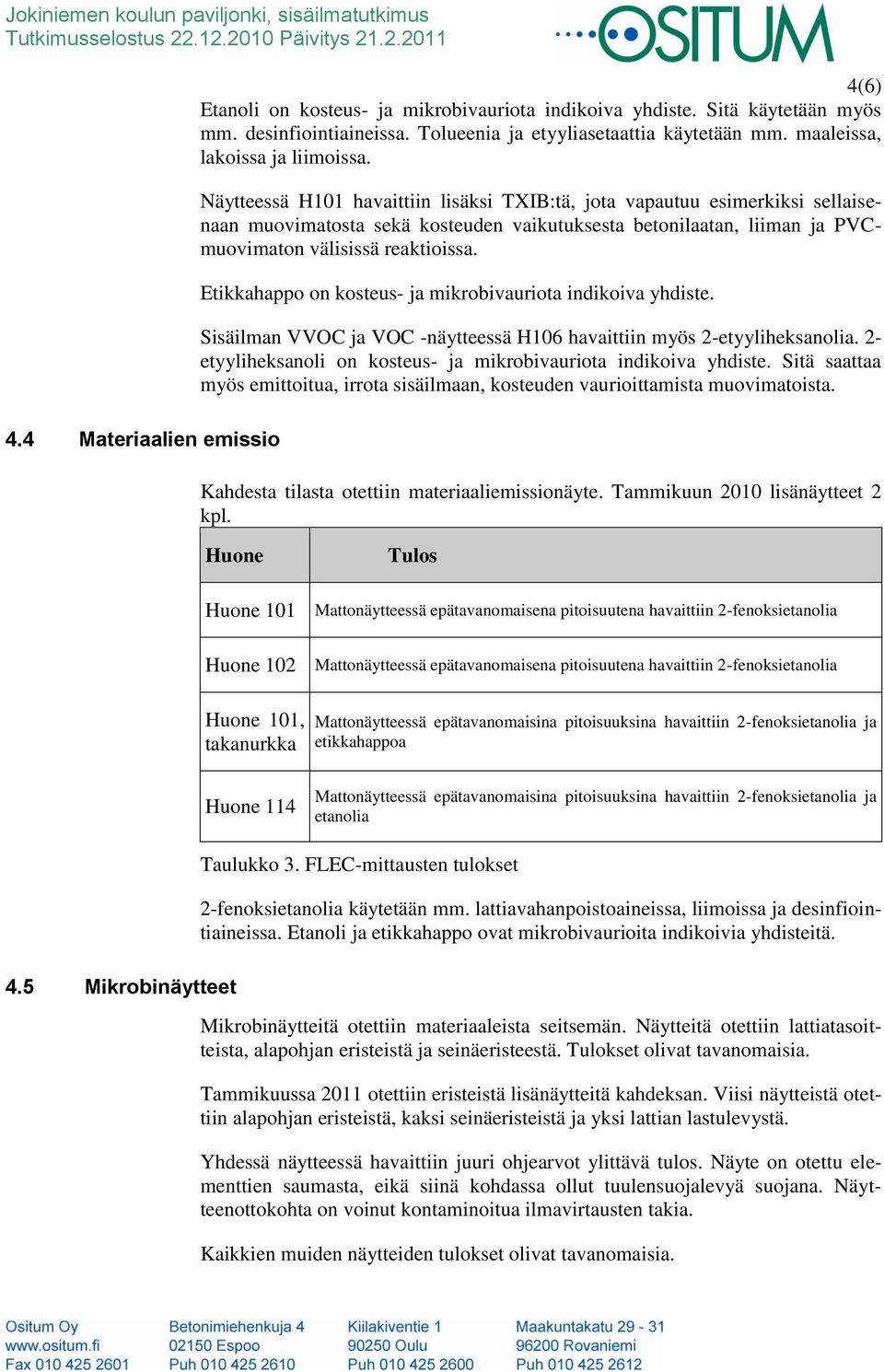 Jokiniemen koulun paviljonki, sisäilmatutkimus
Tutkimusselostus 22.12.2010 Päivitys 21.2.2011

OSITUM

4(6)

Etanoli on kosteus- ja mikrobivauriota indikoiva yhdiste. Sitä käytetään myös mm. desinfiointiaineissa. Tolueenia ja etyyliasetaattia käytetään mm. maaleissa, lakoissa ja liimoissa.

Näytteessä H101 havaittiin lisäksi TXIB:tä, jota vapautuu esimerkiksi sellaisenaan muovimatosta sekä kosteuden vaikutuksesta betonilaatan, liiman ja PVC-muovimaton välisissä reaktioissa.

Etikkahappo on kosteus- ja mikrobivauriota indikoiva yhdiste.

Sisäilman VVOC ja VOC -näytteessä H106 havaittiin myös 2-etyyliheksanolia. 2-etyyliheksanoli on kosteus- ja mikrobivauriota indikoiva yhdiste. Sitä saattaa myös emittoitua, irrota sisäilmaan, kosteuden vaurioittamista muovimatoista.

4.4 Materiaalien emissio

Kahdesta tilasta otettiin materiaaliemissionäyte. Tammikuun 2010 lisänäytteet 2 kpl.

| Huone | Tulos |
|---|---|
| Huone 101 | Mattonäytteessä epätavanomaisena pitoisuutena havaittiin 2-fenoksietanolia |
| Huone 102 | Mattonäytteessä epätavanomaisena pitoisuutena havaittiin 2-fenoksietanolia |
| Huone 101, takanurkka | Mattonäytteessä epätavanomaisina pitoisuuksina havaittiin 2-fenoksietanolia ja etikkahappoa |
| Huone 114 | Mattonäytteessä epätavanomaisina pitoisuuksina havaittiin 2-fenoksietanolia ja etanolia |

Taulukko 3. FLEC-mittausten tulokset

2-fenoksietanolia käytetään mm. lattiavahanpoistoaineissa, liimoissa ja desinfiointiaineissa. Etanoli ja etikkahappo ovat mikrobivaurioita indikoivia yhdisteitä.

4.5 Mikrobinäytteet

Mikrobinäytteitä otettiin materiaaleista seitsemän. Näytteitä otettiin lattiatasoitteista, alapohjan eristeistä ja seinäeristeestä. Tulokset olivat tavanomaisia.

Tammikuussa 2011 otettiin eristeistä lisänäytteitä kahdeksan. Viisi näytteistä otettiin alapohjan eristeistä, kaksi seinäeristeistä ja yksi lattian lastulevystä.

Yhdessä näytteessä havaittiin juuri ohjearvot ylittävä tulos. Näyte on otettu elementtien saumasta, eikä siinä kohdassa ollut tuulensuojalevyä suojana. Näytteenottokohta on voinut kontaminoitua ilmavirtausten takia.

Kaikkien muiden näytteiden tulokset olivat tavanomaisia.

Ositum Oy
www.ositum.fi
Fax 010 425 2601

Betonimiehenkuja 4
02150 Espoo
Puh 010 425 2610

Kiilakiventie 1
90250 Oulu
Puh 010 425 2600

Maakuntakatu 29 - 31
96200 Rovaniemi
Puh 010 425 2612